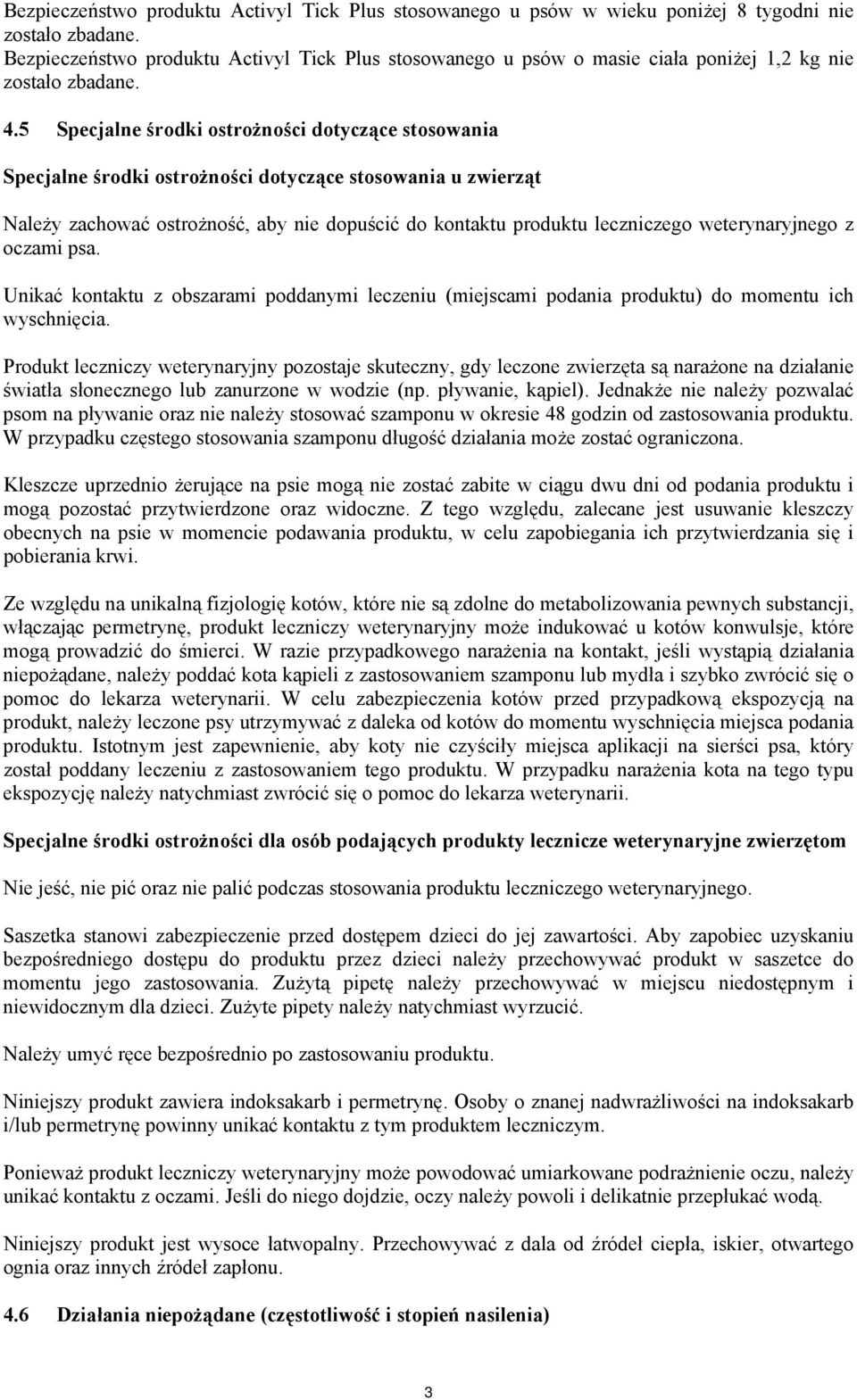 Bezpieczeństwo produktu Activyl Tick Plus stosowanego u psów w wieku poniżej 8 tygodni nie zostało zbadane.
Bezpieczeństwo produktu Activyl Tick Plus stosowanego u psów o masie ciała poniżej 1,2 kg nie zostało zbadane.

4.5 Specjalne środki ostrożności dotyczące stosowania

Specjalne środki ostrożności dotyczące stosowania u zwierząt

Należy zachować ostrożność, aby nie dopuścić do kontaktu produktu leczniczego weterynaryjnego z oczami psa.

Unikać kontaktu z obszarami poddanymi leczeniu (miejscami podania produktu) do momentu ich wyschnięcia.

Produkt leczniczy weterynaryjny pozostaje skuteczny, gdy leczone zwierzęta są narażone na działanie światła słonecznego lub zanurzone w wodzie (np. pływanie, kąpiel). Jednakże nie należy pozwalać psom na pływanie oraz nie należy stosować szamponu w okresie 48 godzin od zastosowania produktu. W przypadku częstego stosowania szamponu długość działania może zostać ograniczona.

Kleszcze uprzednio żerujące na psie mogą nie zostać zabite w ciągu dwu dni od podania produktu i mogą pozostać przytwierdzone oraz widoczne. Z tego względu, zalecane jest usuwanie kleszczy obecnych na psie w momencie podawania produktu, w celu zapobiegania ich przytwierdzania się i pobierania krwi.

Ze względu na unikalną fizjologię kotów, które nie są zdolne do metabolizowania pewnych substancji, włączając permetrynę, produkt leczniczy weterynaryjny może indukować u kotów konwulsje, które mogą prowadzić do śmierci. W razie przypadkowego narażenia na kontakt, jeśli wystąpią działania niepożądane, należy poddać kota kąpieli z zastosowaniem szamponu lub mydła i szybko zwrócić się o pomoc do lekarza weterynarii. W celu zabezpieczenia kotów przed przypadkową ekspozycją na produkt, należy leczone psy utrzymywać z daleka od kotów do momentu wyschnięcia miejsca podania produktu. Istotnym jest zapewnienie, aby koty nie czyściły miejsca aplikacji na sierści psa, który został poddany leczeniu z zastosowaniem tego produktu. W przypadku narażenia kota na tego typu ekspozycję należy natychmiast zwrócić się o pomoc do lekarza weterynarii.

Specjalne środki ostrożności dla osób podających produkty lecznicze weterynaryjne zwierzętom

Nie jeść, nie pić oraz nie palić podczas stosowania produktu leczniczego weterynaryjnego.

Saszetka stanowi zabezpieczenie przed dostępem dzieci do jej zawartości. Aby zapobiec uzyskaniu bezpośredniego dostępu do produktu przez dzieci należy przechowywać produkt w saszetce do momentu jego zastosowania. Zużytą pipetę należy przechowywać w miejscu niedostępnym i niewidocznym dla dzieci. Zużyte pipety należy natychmiast wyrzucić.

Należy umyć ręce bezpośrednio po zastosowaniu produktu.

Niniejszy produkt zawiera indoksakarb i permetrynę. Osoby o znanej nadwrażliwości na indoksakarb i/lub permetrynę powinny unikać kontaktu z tym produktem leczniczym.

Ponieważ produkt leczniczy weterynaryjny może powodować umiarkowane podrażnienie oczu, należy unikać kontaktu z oczami. Jeśli do niego dojdzie, oczy należy powoli i delikatnie przepłukać wodą.

Niniejszy produkt jest wysoce łatwopalny. Przechowywać z dala od źródeł ciepła, iskier, otwartego ognia oraz innych źródeł zapłonu.

4.6 Działania niepożądane (częstotliwość i stopień nasilenia)

3